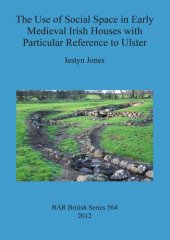 The Use of Social Space in Early Medieval Irish Houses with Particular Reference to Ulster

Iestyn Jones

BAR British Series 564
2012